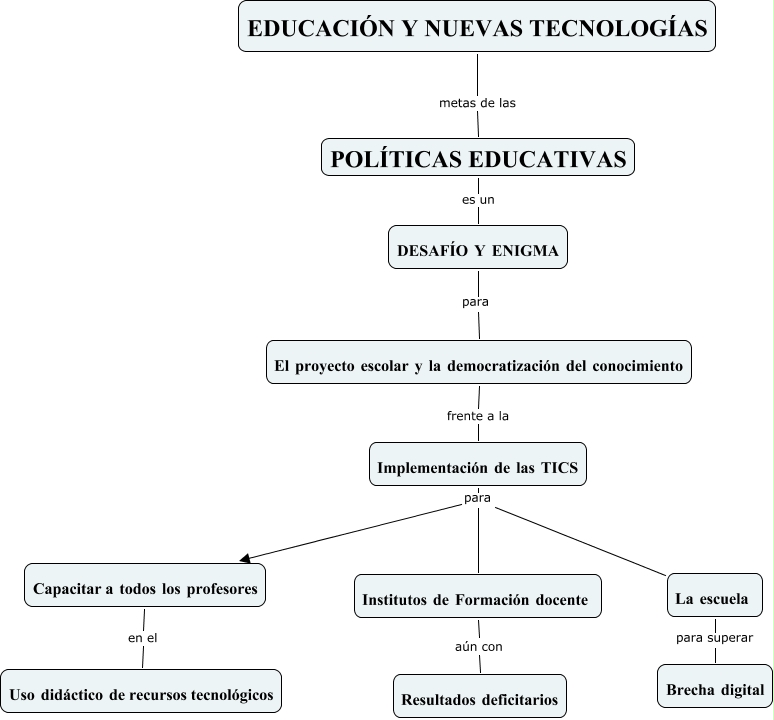 EDUCACIÓN Y NUEVAS TECNOLOGÍAS

metas de las

POLÍTICAS EDUCATIVAS

es un

DESAFÍO Y ENIGMA

para

El proyecto escolar y la democratización del conocimiento

frente a la

Implementación de las TICS

para

Capacitar a todos los profesores

en el

Uso didáctico de recursos tecnológicos

Institutos de Formación docente

aún con

Resultados deficitarios

La escuela

para superar

Brecha digital